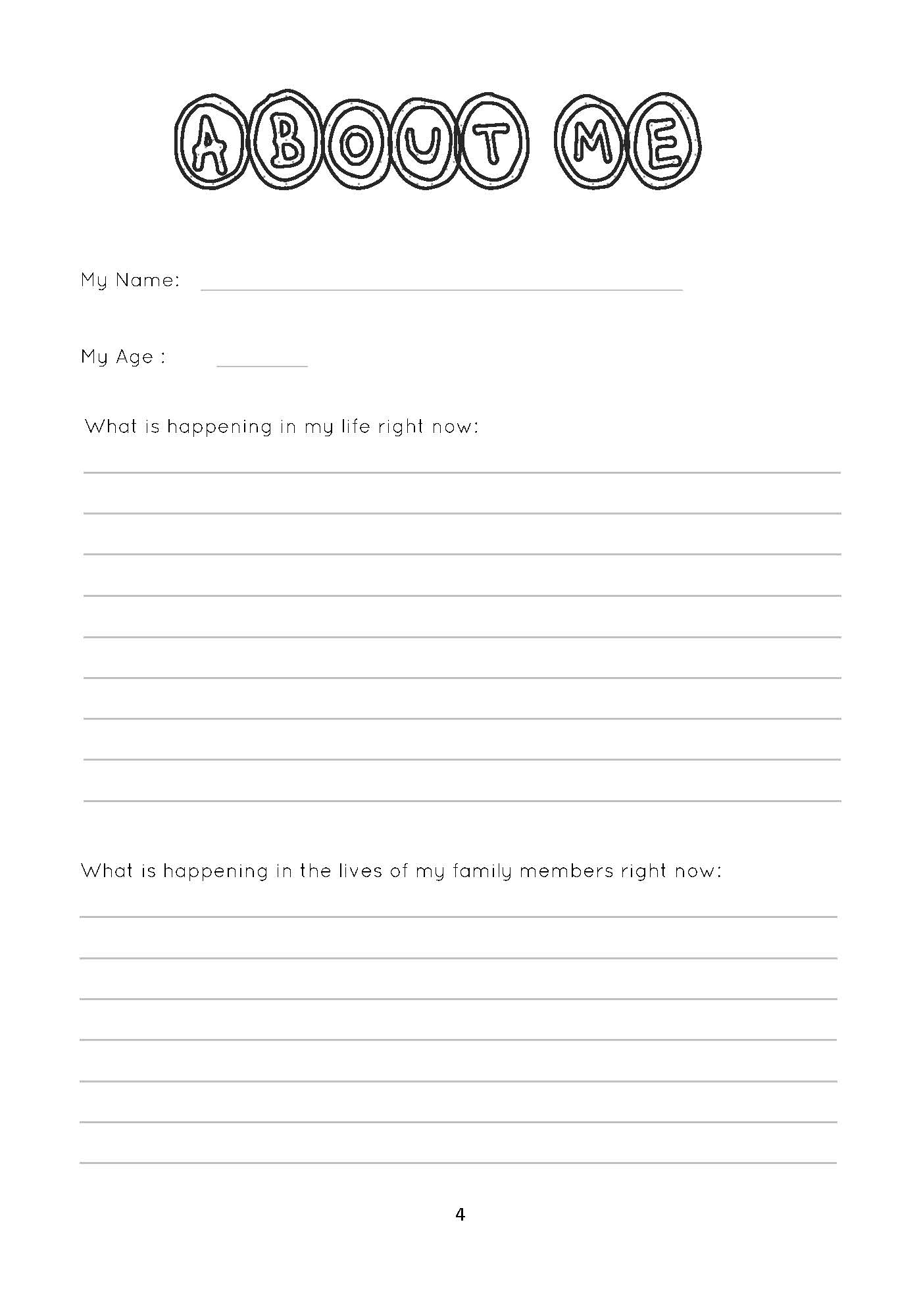 ABOUT ME

My Name:

My Age :

What is happening in my life right now:

What is happening in the lives of my family members right now:

4